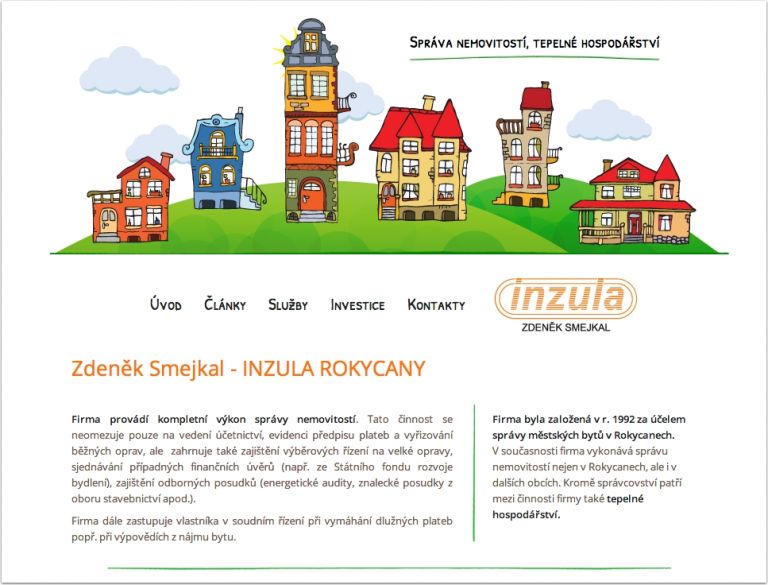 Správa nemovitostí, tepelné hospodářství

Úvod Články Služby Investice Kontakty

inzula
ZDENĚK SMEJKAL

Zdeněk Smejkal - INZULA ROKYCANY

Firma provádí kompletní výkon správy nemovitostí. Tato činnost se neomezuje pouze na vedení účetnictví, evidenci předpisu plateb a vyřizování běžných oprav, ale zahrnuje také zajištění výběrových řízení na velké opravy, sjednávání případných finančních úvěrů (např. ze Státního fondu rozvoje bydlení), zajištění odborných posudků (energetické audity, znalecké posudky z oboru stavebnictví apod.).

Firma dále zastupuje vlastníka v soudním řízení při vymáhání dlužných plateb popř. při výpovědích z nájmu bytu.

Firma byla založená v r. 1992 za účelem správy městských bytů v Rokycanech.
V současnosti firma vykonává správu nemovitostí nejen v Rokycanech, ale i v dalších obcích. Kromě správcovství patří mezi činnosti firmy také tepelné hospodářství.